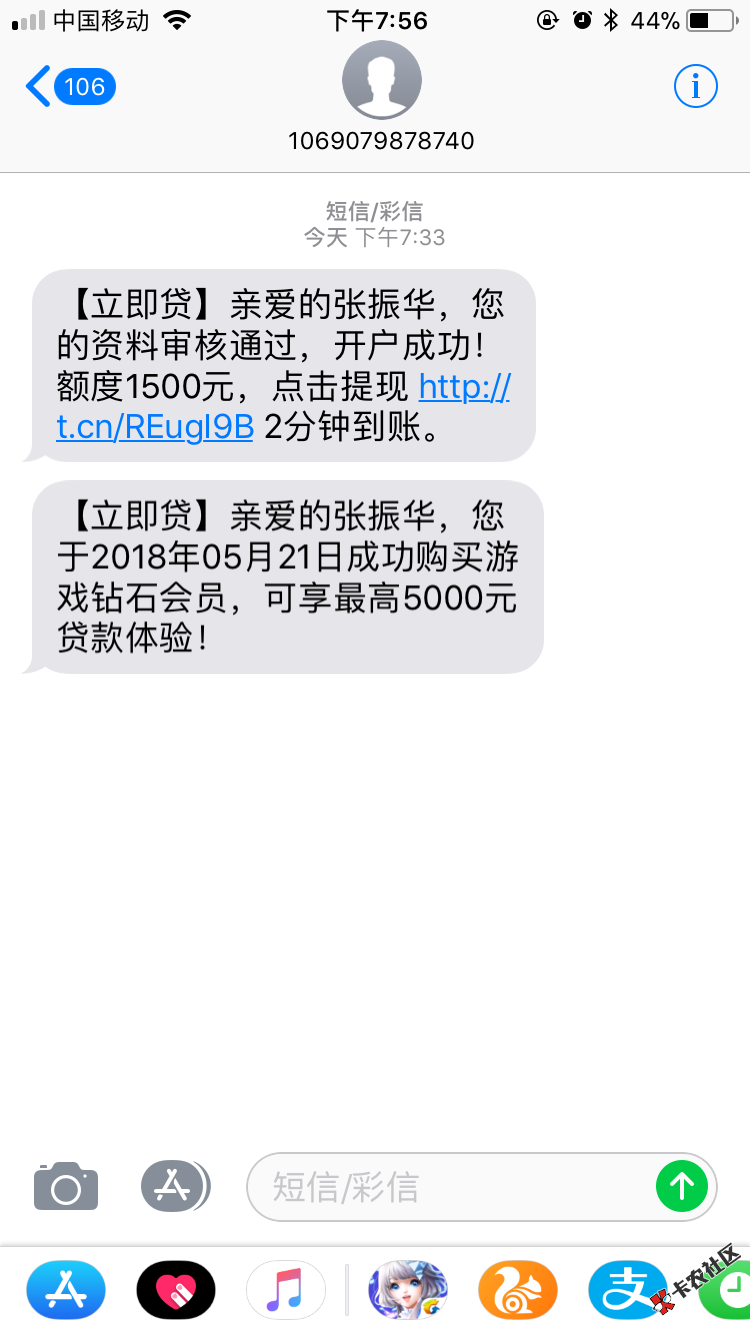 中国移动 下午7:56 44%

106

1069079878740

短信/彩信
今天 下午7:33

【立即贷】亲爱的张振华，您的资料审核通过，开户成功！额度1500元，点击提现 http://t.cn/REugI9B 2分钟到账。

【立即贷】亲爱的张振华，您于2018年05月21日成功购买游戏钻石会员，可享最高5000元贷款体验！

短信/彩信

支

卡农社区